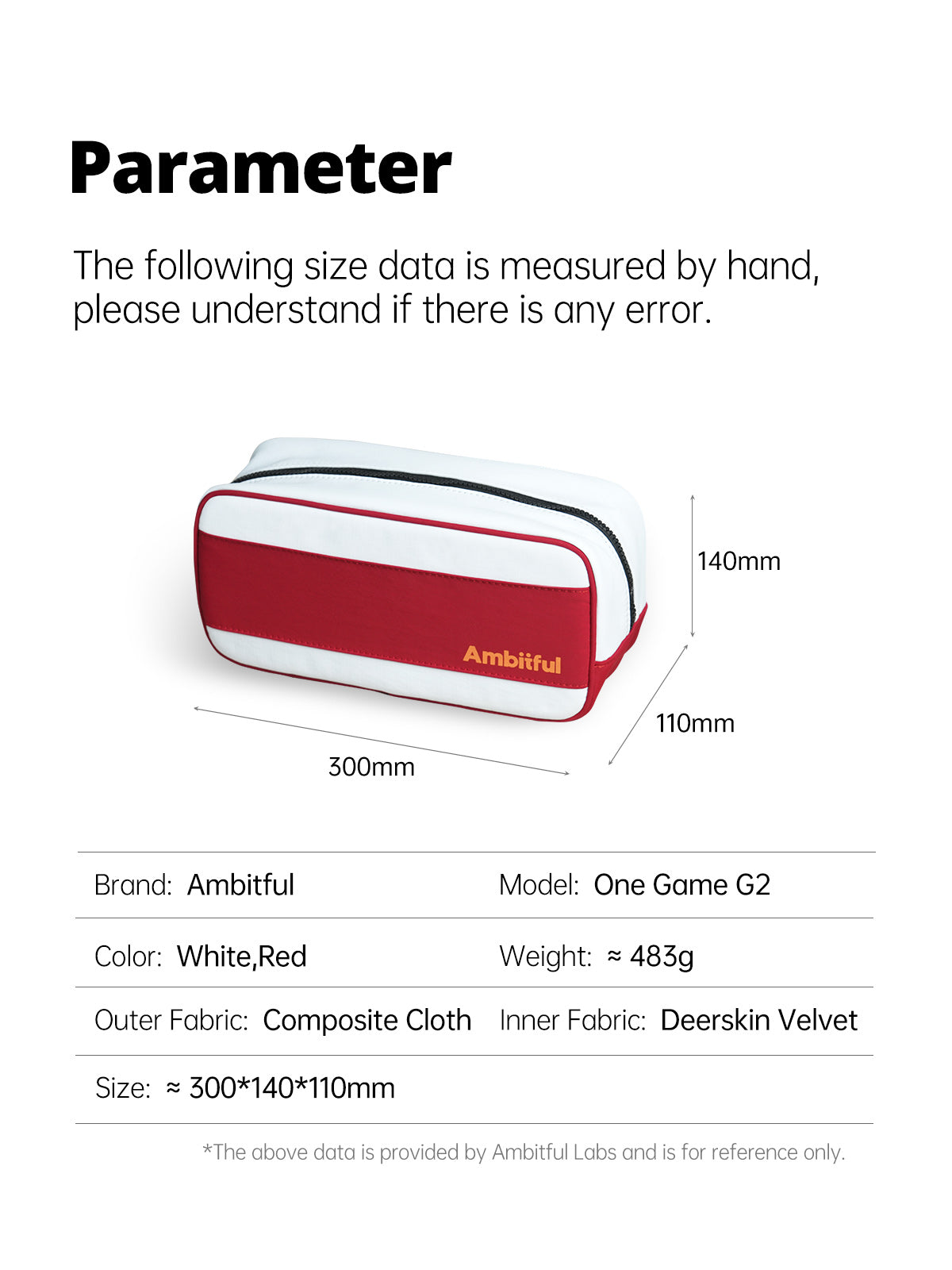 Parameter

The following size data is measured by hand, please understand if there is any error.

Ambitful

140mm

110mm

300mm

Brand: Ambitful
Model: One Game G2

Color: White,Red
Weight: ≈ 483g

Outer Fabric: Composite Cloth
Inner Fabric: Deerskin Velvet

Size: ≈ 300*140*110mm

*The above data is provided by Ambitful Labs and is for reference only.